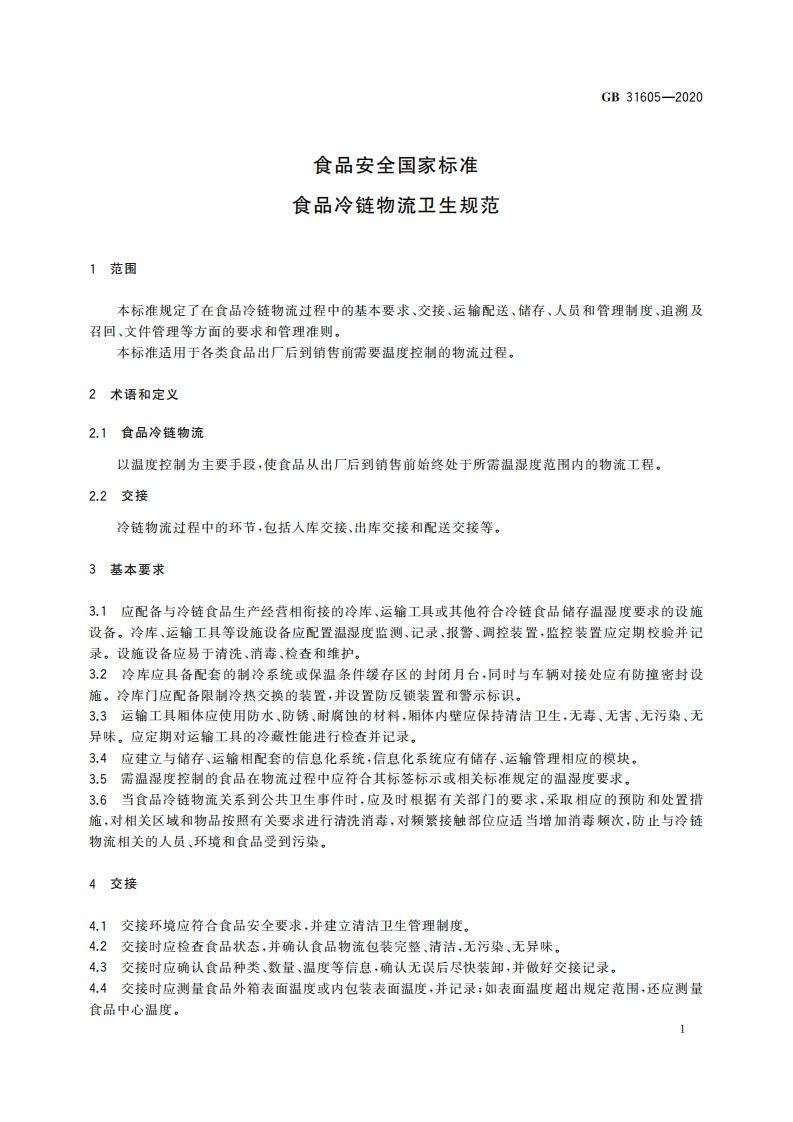 GB 31605—2020

食品安全国家标准
食品冷链物流卫生规范

1 范围

本标准规定了在食品冷链物流过程中的基本要求、交接、运输配送、储存、人员和管理制度、追溯及召回、文件管理等方面的要求和管理准则。

本标准适用于各类食品出厂后到销售前需要温度控制的物流过程。

2 术语和定义

2.1 食品冷链物流

以温度控制为主要手段，使食品从出厂后到销售前始终处于所需温湿度范围内的物流工程。

2.2 交接

冷链物流过程中的环节，包括入库交接、出库交接和配送交接等。

3 基本要求

3.1 应配备与冷链食品生产经营相衔接的冷库、运输工具或其他符合冷链食品储存温湿度要求的设施设备。冷库、运输工具等设施设备应配置温湿度监测、记录、报警、调控装置，监控装置应定期校验并记录。设施设备应易于清洗、消毒、检查和维护。

3.2 冷库应具备配套的制冷系统或保温条件缓存区的封闭月台，同时与车辆对接处应有防撞密封设施。冷库门应配备限制冷热交换的装置，并设置防反锁装置和警示标识。

3.3 运输工具厢体应使用防水、防锈、耐腐蚀的材料，厢体内壁应保持清洁卫生，无毒、无害、无污染、无异味。应定期对运输工具的冷藏性能进行检查并记录。

3.4 应建立与储存、运输相配套的信息化系统，信息化系统应有储存、运输管理相应的模块。

3.5 需温湿度控制的食品在物流过程中应符合其标签标示或相关标准规定的温湿度要求。

3.6 当食品冷链物流关系到公共卫生事件时，应及时根据有关部门的要求，采取相应的预防和处置措施，对相关区域和物品按照有关要求进行清洗消毒，对频繁接触部位应适当增加消毒频次，防止与冷链物流相关的人员、环境和食品受到污染。

4 交接

4.1 交接环境应符合食品安全要求，并建立清洁卫生管理制度。

4.2 交接时应检查食品状态，并确认食品物流包装完整、清洁，无污染、无异味。

4.3 交接时应确认食品种类、数量、温度等信息，确认无误后尽快装卸，并做好交接记录。

4.4 交接时应测量食品外箱表面温度或内包装表面温度，并记录；如表面温度超出规定范围，还应测量食品中心温度。

1